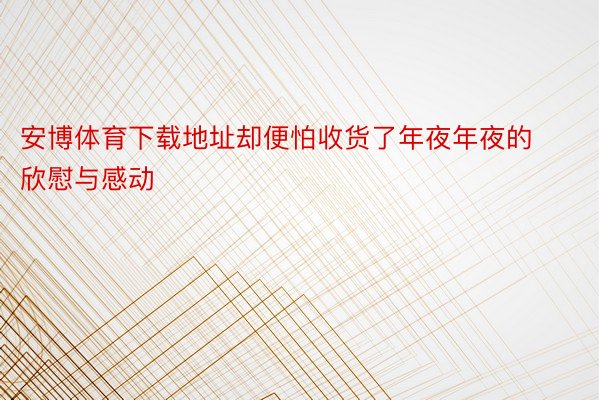 安博体育下载地址却便怕收货了年夜年夜的欣慰与感动